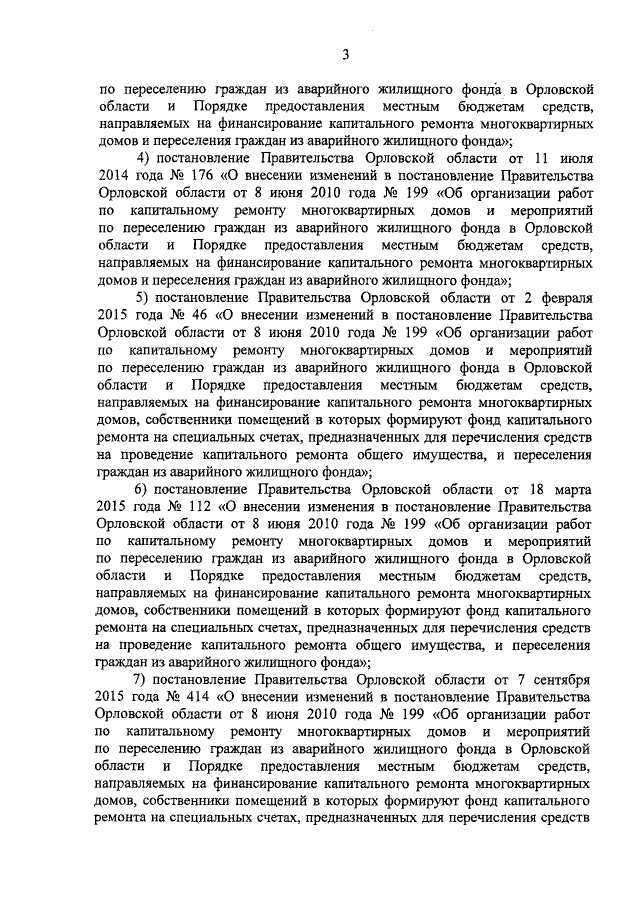 3

по переселению граждан из аварийного жилищного фонда в Орловской области и Порядке предоставления местным бюджетам средств, направляемых на финансирование капитального ремонта многоквартирных домов и переселения граждан из аварийного жилищного фонда»;

4) постановление Правительства Орловской области от 11 июля 2014 года № 176 «О внесении изменений в постановление Правительства Орловской области от 8 июня 2010 года № 199 «Об организации работ по капитальному ремонту многоквартирных домов и мероприятий по переселению граждан из аварийного жилищного фонда в Орловской области и Порядке предоставления местным бюджетам средств, направляемых на финансирование капитального ремонта многоквартирных домов и переселения граждан из аварийного жилищного фонда»;

5) постановление Правительства Орловской области от 2 февраля 2015 года № 46 «О внесении изменений в постановление Правительства Орловской области от 8 июня 2010 года № 199 «Об организации работ по капитальному ремонту многоквартирных домов и мероприятий по переселению граждан из аварийного жилищного фонда в Орловской области и Порядке предоставления местным бюджетам средств, направляемых на финансирование капитального ремонта многоквартирных домов, собственники помещений в которых формируют фонд капитального ремонта на специальных счетах, предназначенных для перечисления средств на проведение капитального ремонта общего имущества, и переселения граждан из аварийного жилищного фонда»;

6) постановление Правительства Орловской области от 18 марта 2015 года № 112 «О внесении изменения в постановление Правительства Орловской области от 8 июня 2010 года № 199 «Об организации работ по капитальному ремонту многоквартирных домов и мероприятий по переселению граждан из аварийного жилищного фонда в Орловской области и Порядке предоставления местным бюджетам средств, направляемых на финансирование капитального ремонта многоквартирных домов, собственники помещений в которых формируют фонд капитального ремонта на специальных счетах, предназначенных для перечисления средств на проведение капитального ремонта общего имущества, и переселения граждан из аварийного жилищного фонда»;

7) постановление Правительства Орловской области от 7 сентября 2015 года № 414 «О внесении изменений в постановление Правительства Орловской области от 8 июня 2010 года № 199 «Об организации работ по капитальному ремонту многоквартирных домов и мероприятий по переселению граждан из аварийного жилищного фонда в Орловской области и Порядке предоставления местным бюджетам средств, направляемых на финансирование капитального ремонта многоквартирных домов, собственники помещений в которых формируют фонд капитального ремонта на специальных счетах, предназначенных для перечисления средств